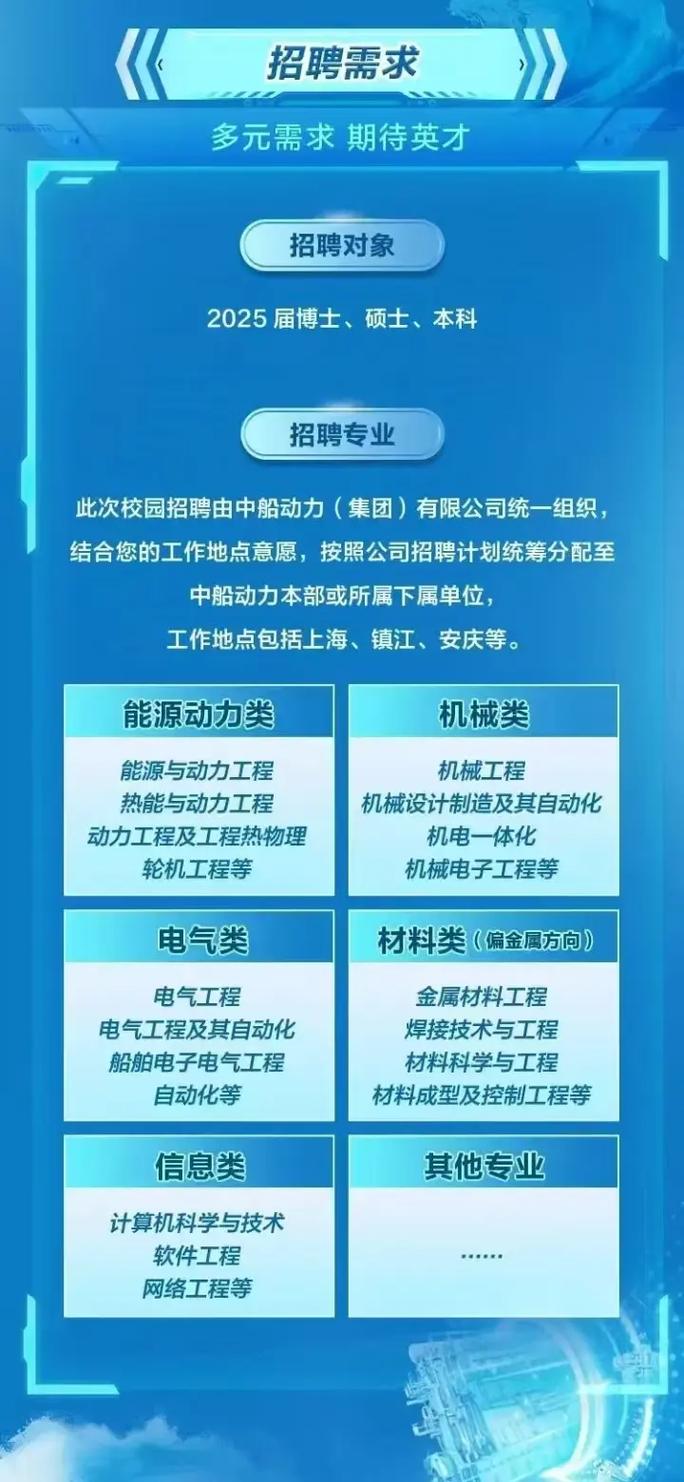 招聘需求

多元需求 期待英才

招聘对象

2025 届博士、硕士、本科

招聘专业

此次校园招聘由中船动力（集团）有限公司统一组织，结合您的工作地点意愿，按照公司招聘计划统筹分配至中船动力本部或所属下属单位，工作地点包括上海、镇江、安庆等。

能源动力类

能源与动力工程
热能与动力工程
动力工程及工程热物理
轮机工程等

机械类

机械工程
机械设计制造及其自动化
机电一体化
机械电子工程等

电气类

电气工程
电气工程及其自动化
船舶电子电气工程
自动化等

材料类（偏金属方向）

金属材料工程
焊接技术与工程
材料科学与工程
材料成型及控制工程等

信息类

计算机科学与技术
软件工程
网络工程等

其他专业

......